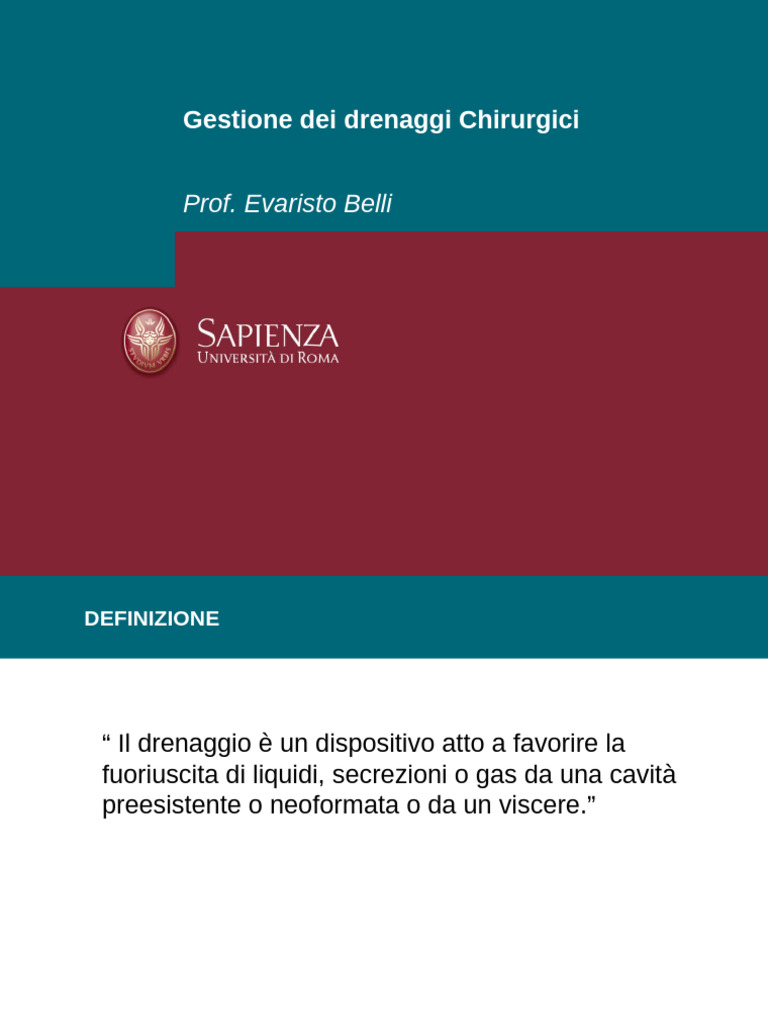 Gestione dei drenaggi Chirurgici

Prof. Evaristo Belli

SAPIENZA
UNIVERSITÀ DI ROMA

DEFINIZIONE

“ Il drenaggio è un dispositivo atto a favorire la fuoriuscita di liquidi, secrezioni o gas da una cavità preesistente o neoformata o da un viscere.”